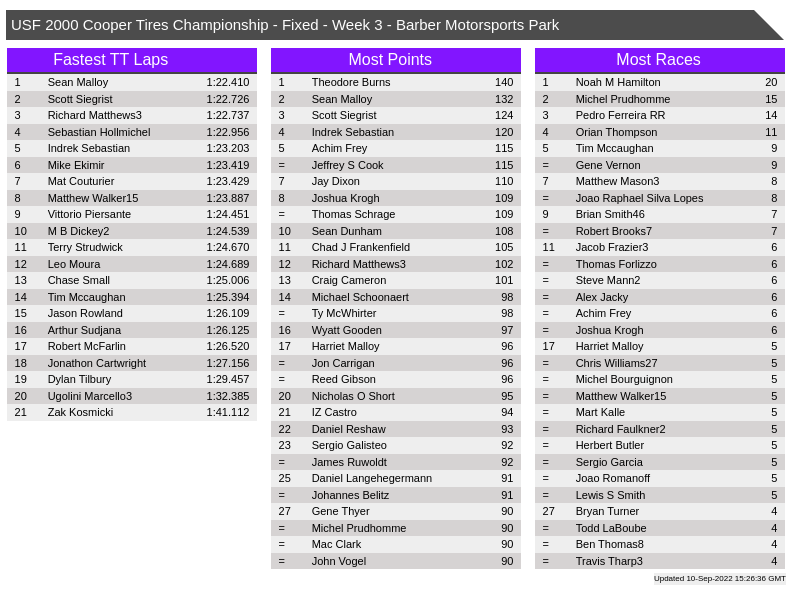 USF 2000 Cooper Tires Championship - Fixed - Week 3 - Barber Motorsports Park

Fastest TT Laps

| 1 | Sean Malloy | 1:22.410 |
|---|---|---|
| 2 | Scott Siegrist | 1:22.726 |
| 3 | Richard Matthews3 | 1:22.737 |
| 4 | Sebastian Hollmichel | 1:22.956 |
| 5 | Indrek Sebastian | 1:23.203 |
| 6 | Mike Ekimir | 1:23.419 |
| 7 | Mat Couturier | 1:23.429 |
| 8 | Matthew Walker15 | 1:23.887 |
| 9 | Vittorio Piersante | 1:24.451 |
| 10 | M B Dickey2 | 1:24.539 |
| 11 | Terry Strudwick | 1:24.670 |
| 12 | Leo Moura | 1:24.689 |
| 13 | Chase Small | 1:25.006 |
| 14 | Tim Mccaughan | 1:25.394 |
| 15 | Jason Rowland | 1:26.109 |
| 16 | Arthur Sudjana | 1:26.125 |
| 17 | Robert McFarlin | 1:26.520 |
| 18 | Jonathon Cartwright | 1:27.156 |
| 19 | Dylan Tilbury | 1:29.457 |
| 20 | Ugolini Marcello3 | 1:32.385 |
| 21 | Zak Kosmicki | 1:41.112 |

Most Points

| 1 | Theodore Burns | 140 |
|---|---|---|
| 2 | Sean Malloy | 132 |
| 3 | Scott Siegrist | 124 |
| 4 | Indrek Sebastian | 120 |
| 5 | Achim Frey | 115 |
| = | Jeffrey S Cook | 115 |
| 7 | Jay Dixon | 110 |
| 8 | Joshua Krogh | 109 |
| = | Thomas Schrage | 109 |
| 10 | Sean Dunham | 108 |
| 11 | Chad J Frankenfield | 105 |
| 12 | Richard Matthews3 | 102 |
| 13 | Craig Cameron | 101 |
| 14 | Michael Schoonaert | 98 |
| = | Ty McWhirter | 98 |
| 16 | Wyatt Gooden | 97 |
| 17 | Harriet Malloy | 96 |
| = | Jon Carrigan | 96 |
| = | Reed Gibson | 96 |
| 20 | Nicholas O Short | 95 |
| 21 | IZ Castro | 94 |
| 22 | Daniel Reshaw | 93 |
| 23 | Sergio Galisteo | 92 |
| = | James Ruwoldt | 92 |
| 25 | Daniel Langehegermann | 91 |
| = | Johannes Belitz | 91 |
| 27 | Gene Thyer | 90 |
| = | Michel Prudhomme | 90 |
| = | Mac Clark | 90 |
| = | John Vogel | 90 |

Most Races

| 1 | Noah M Hamilton | 20 |
|---|---|---|
| 2 | Michel Prudhomme | 15 |
| 3 | Pedro Ferreira RR | 14 |
| 4 | Orian Thompson | 11 |
| 5 | Tim Mccaughan | 9 |
| = | Gene Vernon | 9 |
| 7 | Matthew Mason3 | 8 |
| = | Joao Raphael Silva Lopes | 8 |
| 9 | Brian Smith46 | 7 |
| = | Robert Brooks7 | 7 |
| 11 | Jacob Frazier3 | 6 |
| = | Thomas Forlizzo | 6 |
| = | Steve Mann2 | 6 |
| = | Alex Jacky | 6 |
| = | Achim Frey | 6 |
| = | Joshua Krogh | 6 |
| 17 | Harriet Malloy | 5 |
| = | Chris Williams27 | 5 |
| = | Michel Bourguignon | 5 |
| = | Matthew Walker15 | 5 |
| = | Mart Kalle | 5 |
| = | Richard Faulkner2 | 5 |
| = | Herbert Butler | 5 |
| = | Sergio Garcia | 5 |
| = | Joao Romanoff | 5 |
| = | Lewis S Smith | 5 |
| 27 | Bryan Turner | 4 |
| = | Todd LaBoube | 4 |
| = | Ben Thomas8 | 4 |
| = | Travis Tharp3 | 4 |

Updated 10-Sep-2022 15:26:36 GMT